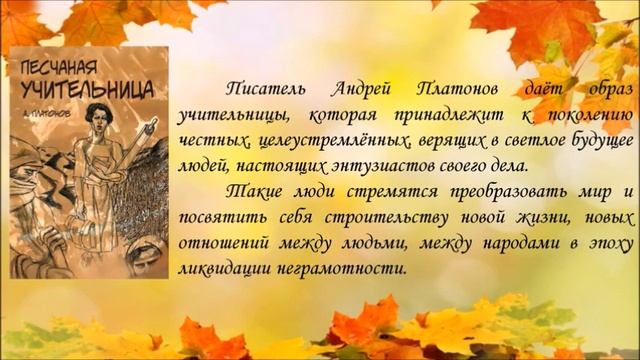 ПЕСЧАНАЯ УЧИТЕЛЬНИЦА

А. ПЛАТОНОВ

Писатель Андрей Платонов даёт образ учительницы, которая принадлежит к поколению честных, целеустремлённых, верящих в светлое будущее людей, настоящих энтузиастов своего дела.

Такие люди стремятся преобразовать мир и посвятить себя строительству новой жизни, новых отношений между людьми, между народами в эпоху ликвидации неграмотности.